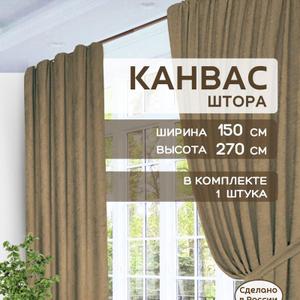 КАНВАС
ШТОРА

ШИРИНА 150 СМ
ВЫСОТА 270 СМ

В КОМПЛЕКТЕ
1 ШТУКА

Сделано
в России